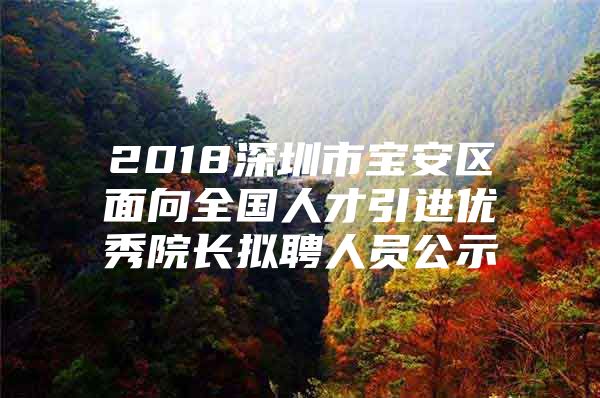 2018深圳市宝安区面向全国人才引进优秀院长拟聘人员公示